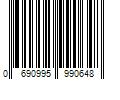 0 690995 990648